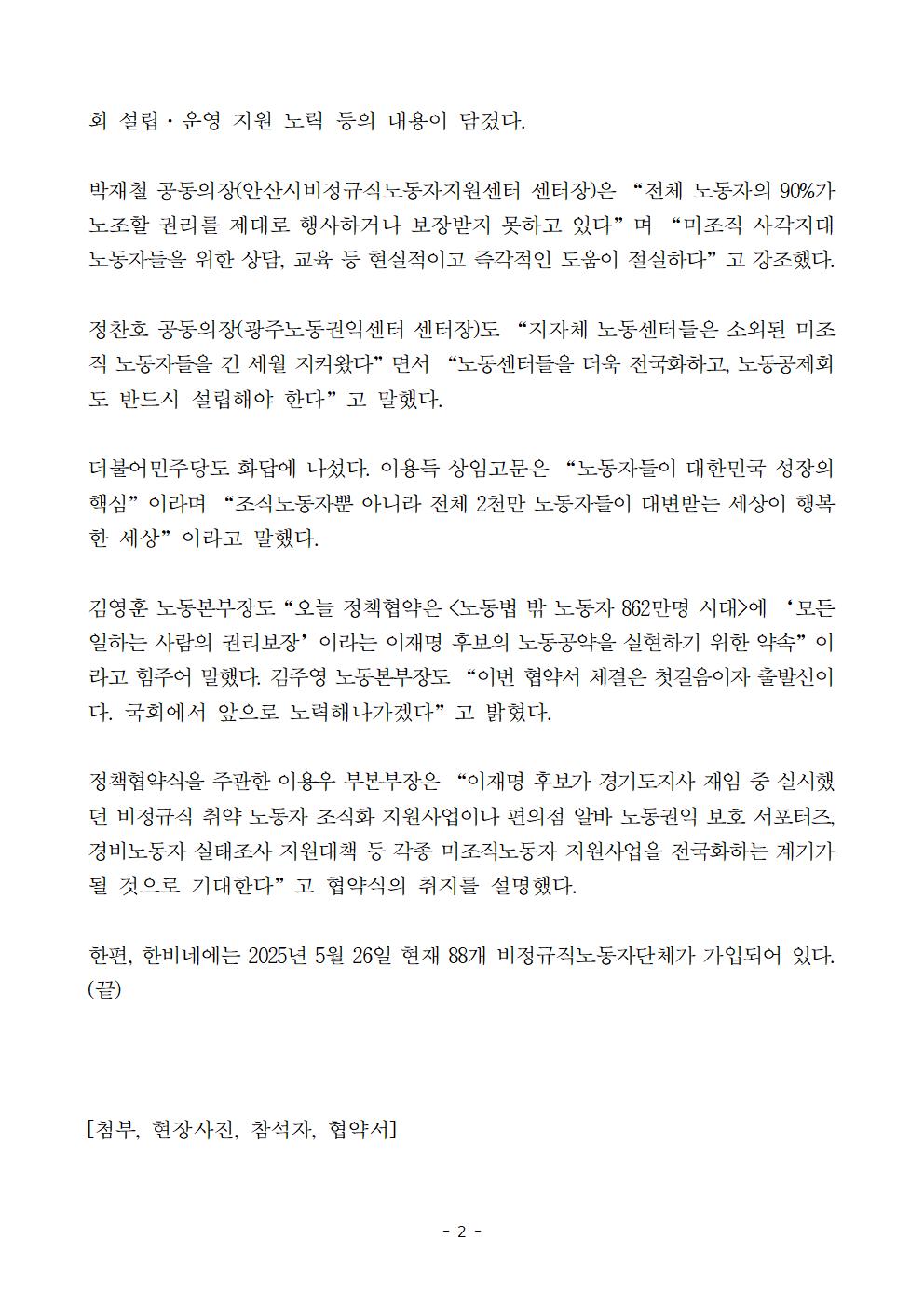 회 설립·운영 지원 노력 등의 내용이 담겼다.

박재철 공동의장(안산시비정규직노동자지원센터 센터장)은 “전체 노동자의 90%가 노조할 권리를 제대로 행사하거나 보장받지 못하고 있다”며 “미조직 사각지대 노동자들을 위한 상담, 교육 등 현실적이고 즉각적인 도움이 절실하다”고 강조했다.

정찬호 공동의장(광주노동권익센터 센터장)도 “지자체 노동센터들은 소외된 미조직 노동자들을 긴 세월 지켜왔다”면서 “노동센터들을 더욱 전국화하고, 노동공제회도 반드시 설립해야 한다”고 말했다.

더불어민주당도 화답에 나섰다. 이용득 상임고문은 “노동자들이 대한민국 성장의 핵심”이라며 “조직노동자뿐 아니라 전체 2천만 노동자들이 대변받는 세상이 행복한 세상”이라고 말했다.

김영훈 노동본부장도 “오늘 정책협약은 <노동법 밖 노동자 862만명 시대>에 ‘모든 일하는 사람의 권리보장’이라는 이재명 후보의 노동공약을 실현하기 위한 약속”이라고 힘주어 말했다. 김주영 노동본부장도 “이번 협약서 체결은 첫걸음이자 출발선이다. 국회에서 앞으로 노력해나가겠다”고 밝혔다.

정책협약식을 주관한 이용우 부본부장은 “이재명 후보가 경기도지사 재임 중 실시했던 비정규직 취약 노동자 조직화 지원사업이나 편의점 알바 노동권익 보호 서포터즈, 경비노동자 실태조사 지원대책 등 각종 미조직노동자 지원사업을 전국화하는 계기가 될 것으로 기대한다”고 협약식의 취지를 설명했다.

한편, 한비네에는 2025년 5월 26일 현재 88개 비정규직노동자단체가 가입되어 있다. (끝)

[첨부, 현장사진, 참석자, 협약서]

- 2 -